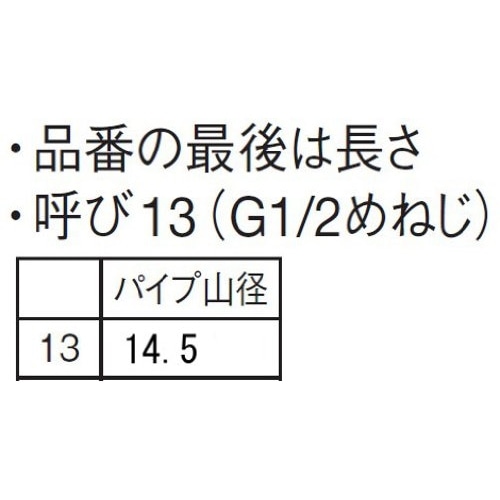 ・品番の最後は長さ
・呼び13（G1/2めねじ）

|  | パイプ山径 |
|---|---|
| 13 | 14．5 |